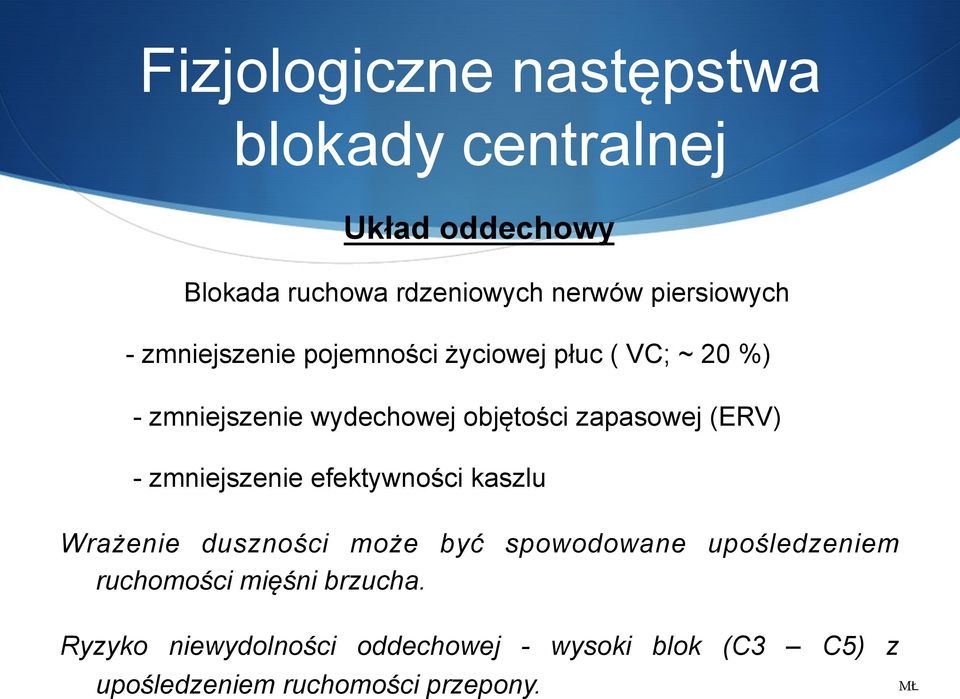 Fizjologiczne następstwa blokady centralnej

Układ oddechowy

Blokada ruchowa rdzeniowych nerwów piersiowych

- zmniejszenie pojemności życiowej płuc ( VC; ~ 20 %)

- zmniejszenie wydechowej objętości zapasowej (ERV)

- zmniejszenie efektywności kaszlu

Wrażenie duszności może być spowodowane upośledzeniem ruchomości mięśni brzucha.

Ryzyko niewydolności oddechowej - wysoki blok (C3 – C5) z upośledzeniem ruchomości przepony.

MŁ